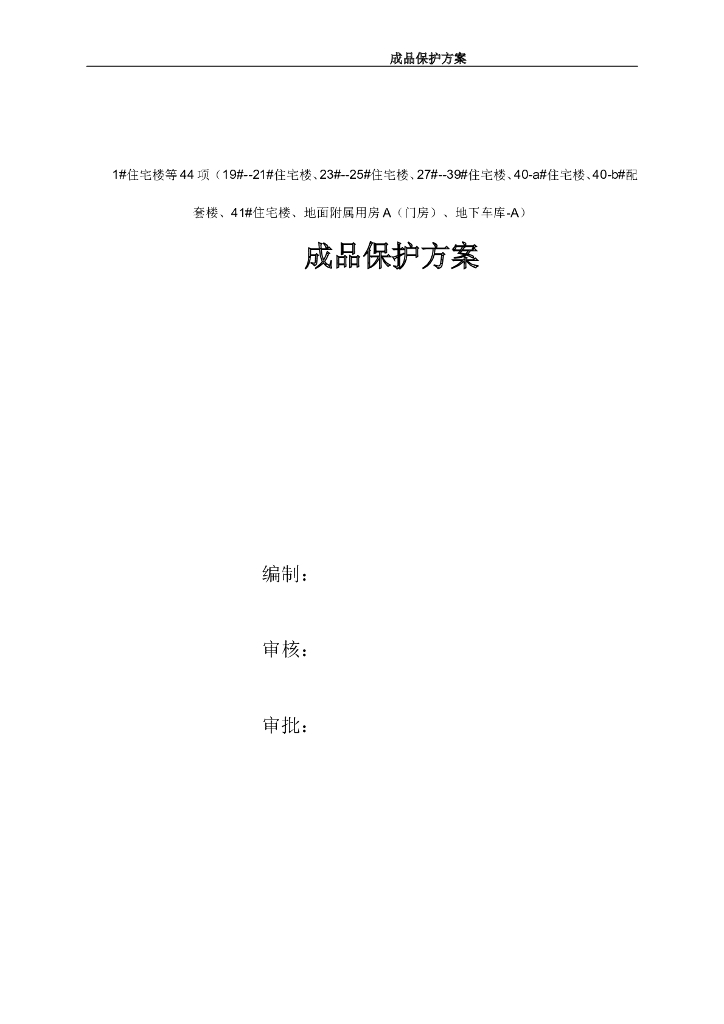 成品保护方案

1#住宅楼等44项（19#--21#住宅楼、23#--25#住宅楼、27#--39#住宅楼、40-a#住宅楼、40-b#配套楼、41#住宅楼、地面附属用房A（门房）、地下车库-A）

成品保护方案

编制：

审核：

审批：